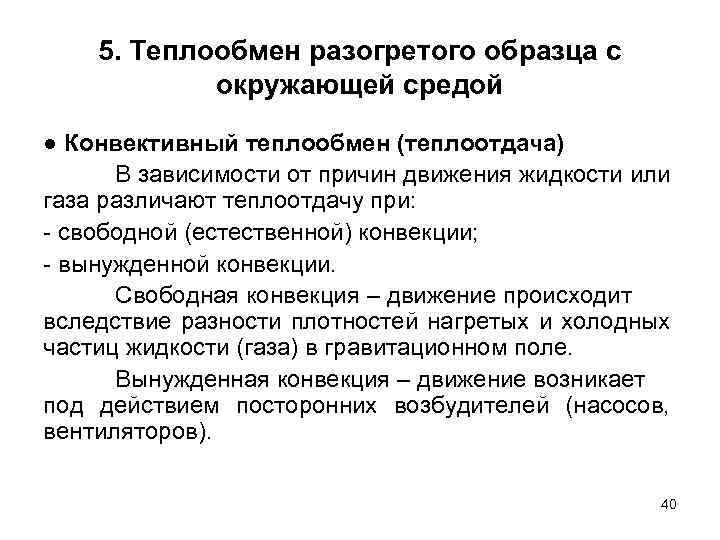 5. Теплообмен разогретого образца с окружающей средой

● Конвективный теплообмен (теплоотдача)

В зависимости от причин движения жидкости или газа различают теплоотдачу при:

- свободной (естественной) конвекции;

- вынужденной конвекции.

Свободная конвекция – движение происходит вследствие разности плотностей нагретых и холодных частиц жидкости (газа) в гравитационном поле.

Вынужденная конвекция – движение возникает под действием посторонних возбудителей (насосов, вентиляторов).

40